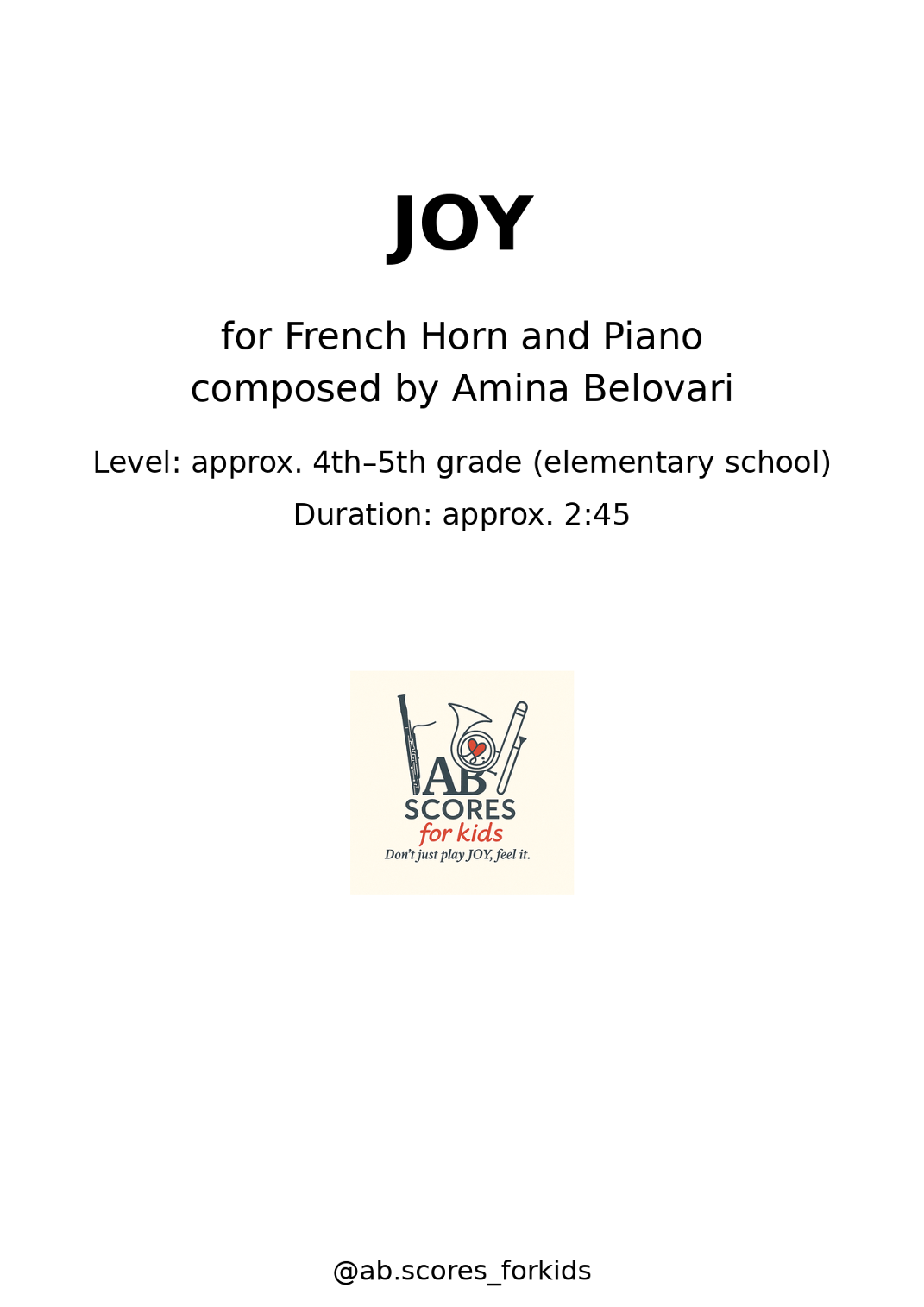 JOY

for French Horn and Piano
composed by Amina Belovari

Level: approx. 4th–5th grade (elementary school)

Duration: approx. 2:45

AB
SCORES
for kids
Don't just play JOY, feel it.

@ab.scores_forkids